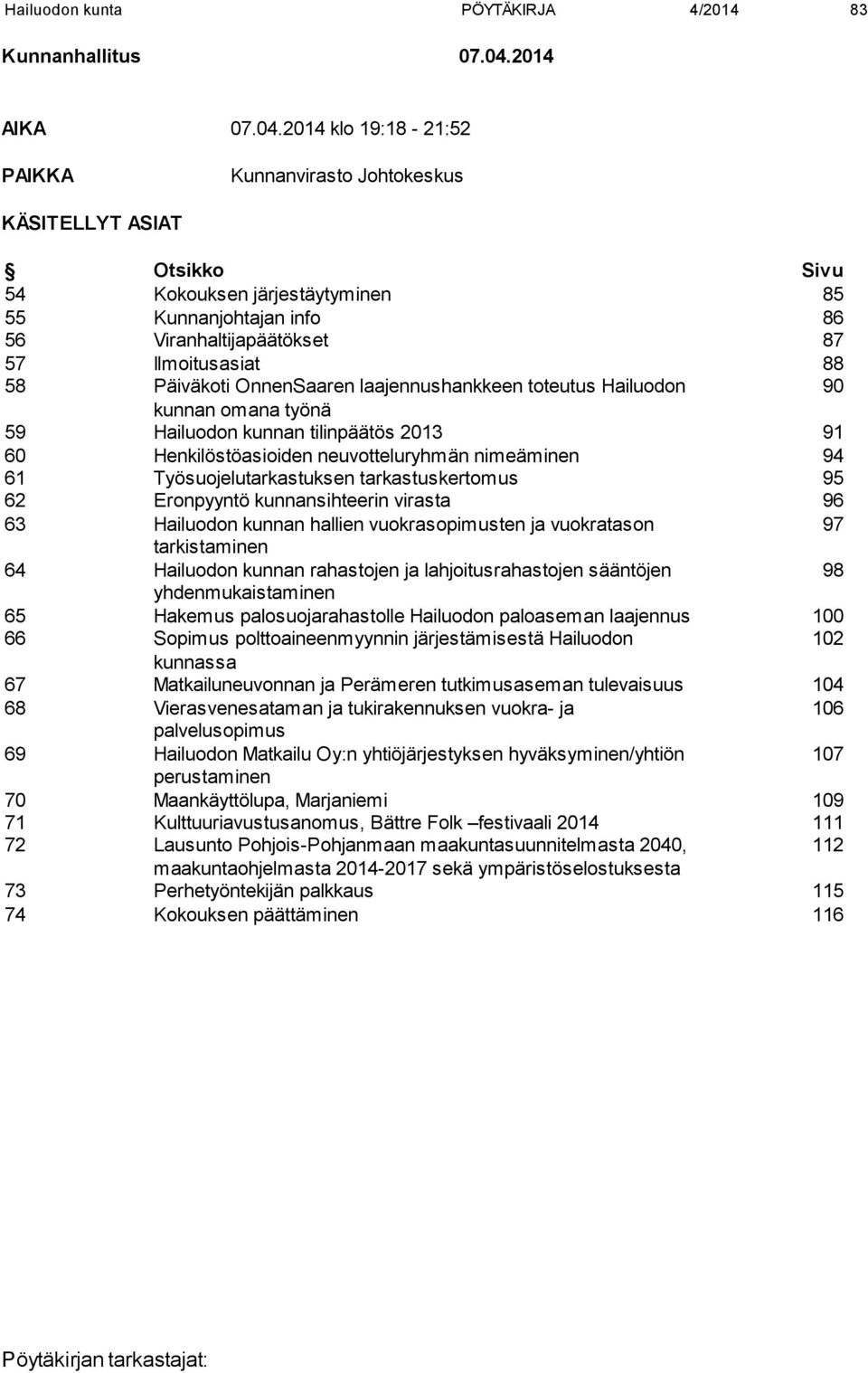 Hailuodon kunta PÖYTÄKIRJA 4/2014 83

Kunnanhallitus 07.04.2014

AIKA 07.04.2014 klo 19:18 - 21:52

PAIKKA Kunnanvirasto Johtokeskus

KÄSITELLYT ASIAT

| § | Otsikko | Sivu |
|---|---|---|
| 54 | Kokouksen järjestäytyminen | 85 |
| 55 | Kunnanjohtajan info | 86 |
| 56 | Viranhaltijapäätökset | 87 |
| 57 | Ilmoitusasiat | 88 |
| 58 | Päiväkoti OnnenSaaren laajennushankkeen toteutus Hailuodon kunnan omana työnä | 90 |
| 59 | Hailuodon kunnan tilinpäätös 2013 | 91 |
| 60 | Henkilöstöasioiden neuvotteluryhmän nimeäminen | 94 |
| 61 | Työsuojelutarkastuksen tarkastuskertomus | 95 |
| 62 | Eronpyyntö kunnansihteerin virasta | 96 |
| 63 | Hailuodon kunnan hallien vuokrasopimusten ja vuokratason tarkistaminen | 97 |
| 64 | Hailuodon kunnan rahastojen ja lahjoitusrahastojen sääntöjen yhdenmukaistaminen | 98 |
| 65 | Hakemus palosuojarahastolle Hailuodon paloaseman laajennus | 100 |
| 66 | Sopimus polttoaineenmyynnin järjestämisestä Hailuodon kunnassa | 102 |
| 67 | Matkailuneuvonnan ja Perämeren tutkimusaseman tulevaisuus | 104 |
| 68 | Vierasvenesataman ja tukirakennuksen vuokra- ja palvelusopimus | 106 |
| 69 | Hailuodon Matkailu Oy:n yhtiöjärjestyksen hyväksyminen/yhtiön perustaminen | 107 |
| 70 | Maankäyttölupa, Marjaniemi | 109 |
| 71 | Kulttuuriavustusanomus, Bättre Folk –festivaali 2014 | 111 |
| 72 | Lausunto Pohjois-Pohjanmaan maakuntasuunnitelmasta 2040, maakuntaohjelmasta 2014-2017 sekä ympäristöselostuksesta | 112 |
| 73 | Perhetyöntekijän palkkaus | 115 |
| 74 | Kokouksen päättäminen | 116 |

Pöytäkirjan tarkastajat: